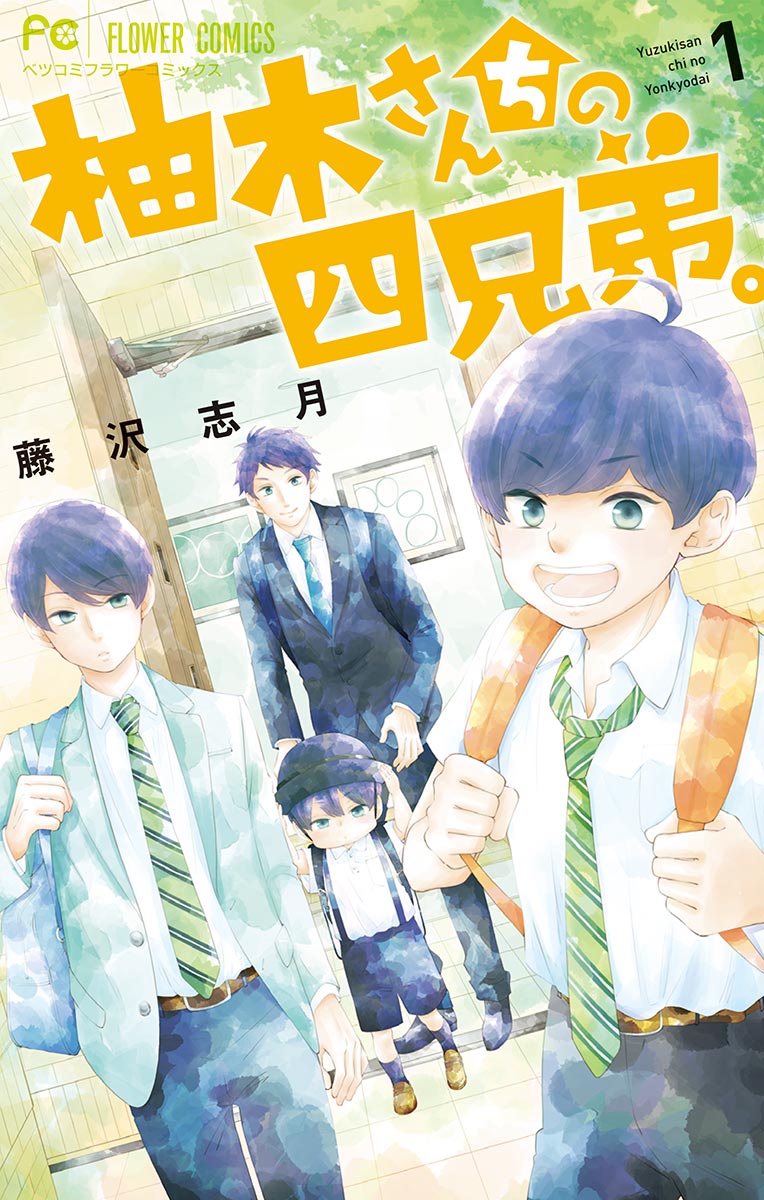 FC FLOWER COMICS
ベツコミフラワーコミックス

Yuzukisan chi no Yonkyodai 1

柚木さんちの四兄弟。

藤沢志月